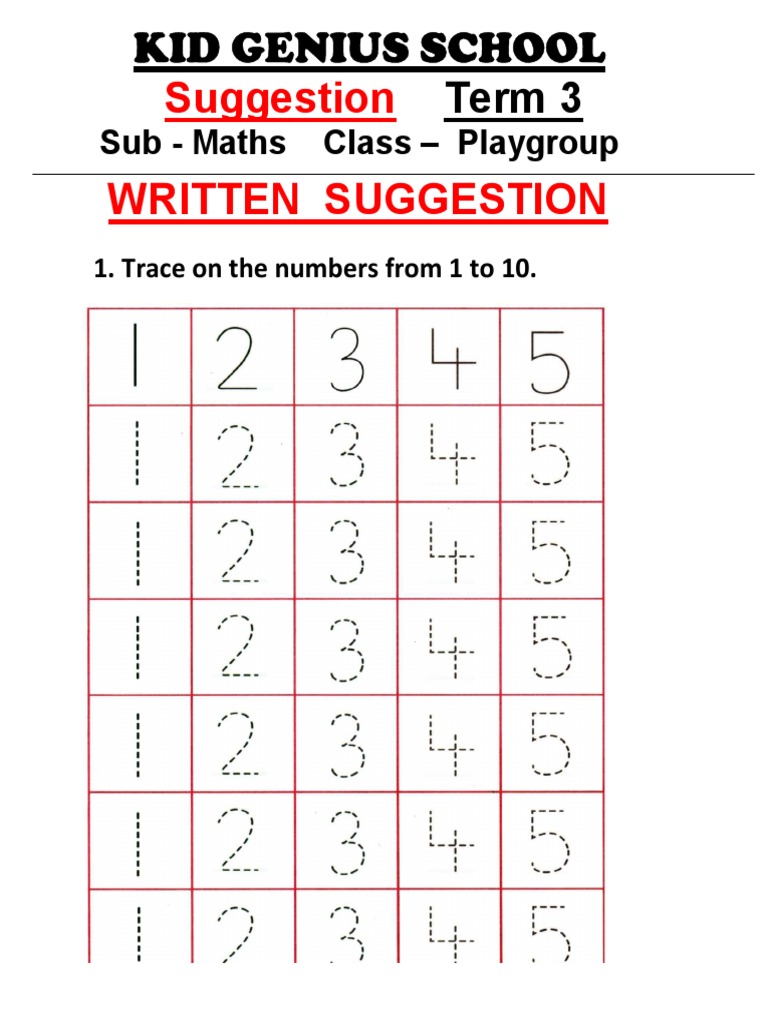 KID GENIUS SCHOOL

Suggestion Term 3

Sub - Maths Class – Playgroup

WRITTEN SUGGESTION

1. Trace on the numbers from 1 to 10.

| 1 | 2 | 3 | 4 | 5 |
|---|---|---|---|---|
| 1 | 2 | 3 | 4 | 5 |
| 1 | 2 | 3 | 4 | 5 |
| 1 | 2 | 3 | 4 | 5 |
| 1 | 2 | 3 | 4 | 5 |
| 1 | 2 | 3 | 4 | 5 |
| 1 | 2 | 3 | 4 | 5 |